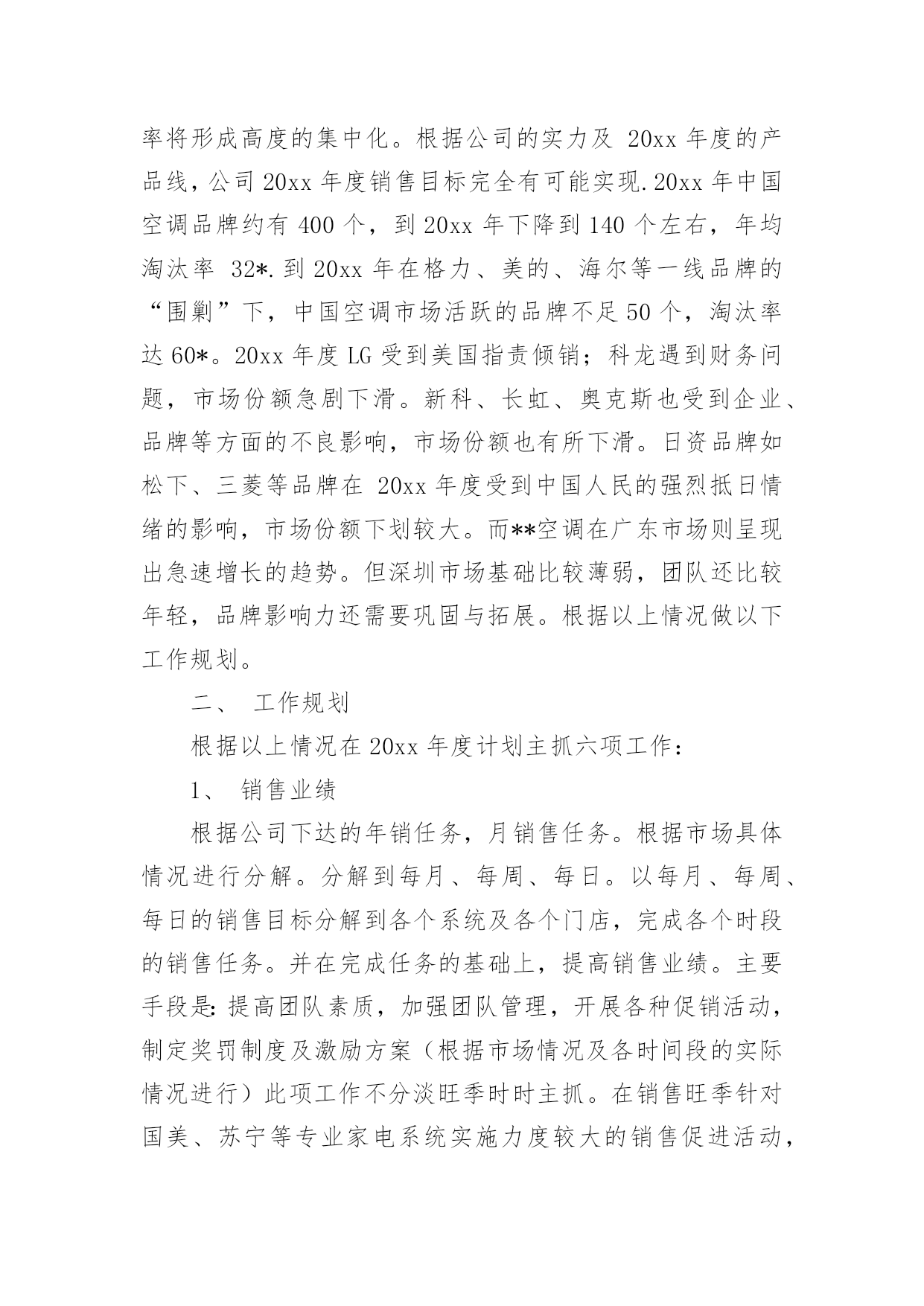 率将形成高度的集中化。根据公司的实力及 20xx 年度的产品线，公司 20xx 年度销售目标完全有可能实现.20xx 年中国空调品牌约有 400 个，到 20xx 年下降到 140 个左右，年均淘汰率 32*.到 20xx 年在格力、美的、海尔等一线品牌的“围剿”下，中国空调市场活跃的品牌不足 50 个，淘汰率达 60*。20xx 年度 LG 受到美国指责倾销；科龙遇到财务问题，市场份额急剧下滑。新科、长虹、奥克斯也受到企业、品牌等方面的不良影响，市场份额也有所下滑。日资品牌如松下、三菱等品牌在 20xx 年度受到中国人民的强烈抵日情绪的影响，市场份额下划较大。而**空调在广东市场则呈现出急速增长的趋势。但深圳市场基础比较薄弱，团队还比较年轻，品牌影响力还需要巩固与拓展。根据以上情况做以下工作规划。

二、 工作规划

根据以上情况在 20xx 年度计划主抓六项工作：

1、 销售业绩

根据公司下达的年销任务，月销售任务。根据市场具体情况进行分解。分解到每月、每周、每日。以每月、每周、每日的销售目标分解到各个系统及各个门店，完成各个时段的销售任务。并在完成任务的基础上，提高销售业绩。主要手段是：提高团队素质，加强团队管理，开展各种促销活动，制定奖罚制度及激励方案（根据市场情况及各时间段的实际情况进行）此项工作不分淡旺季时时主抓。在销售旺季针对国美、苏宁等专业家电系统实施力度较大的销售促进活动，